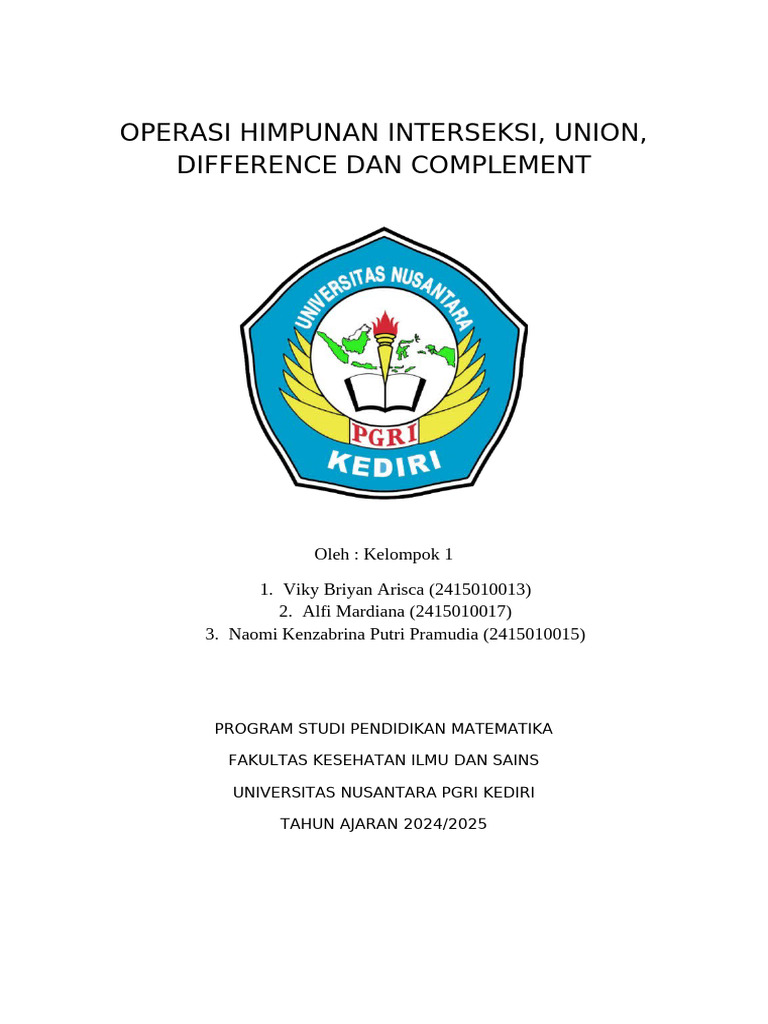 OPERASI HIMPUNAN INTERSEKSI, UNION, DIFFERENCE DAN COMPLEMENT

UNIVERSITAS NUSANTARA
PGRI
KEDIRI

Oleh : Kelompok 1

1. Viky Briyan Arisca (2415010013)
2. Alfi Mardiana (2415010017)
3. Naomi Kenzabrina Putri Pramudia (2415010015)

PROGRAM STUDI PENDIDIKAN MATEMATIKA

FAKULTAS KESEHATAN ILMU DAN SAINS

UNIVERSITAS NUSANTARA PGRI KEDIRI

TAHUN AJARAN 2024/2025